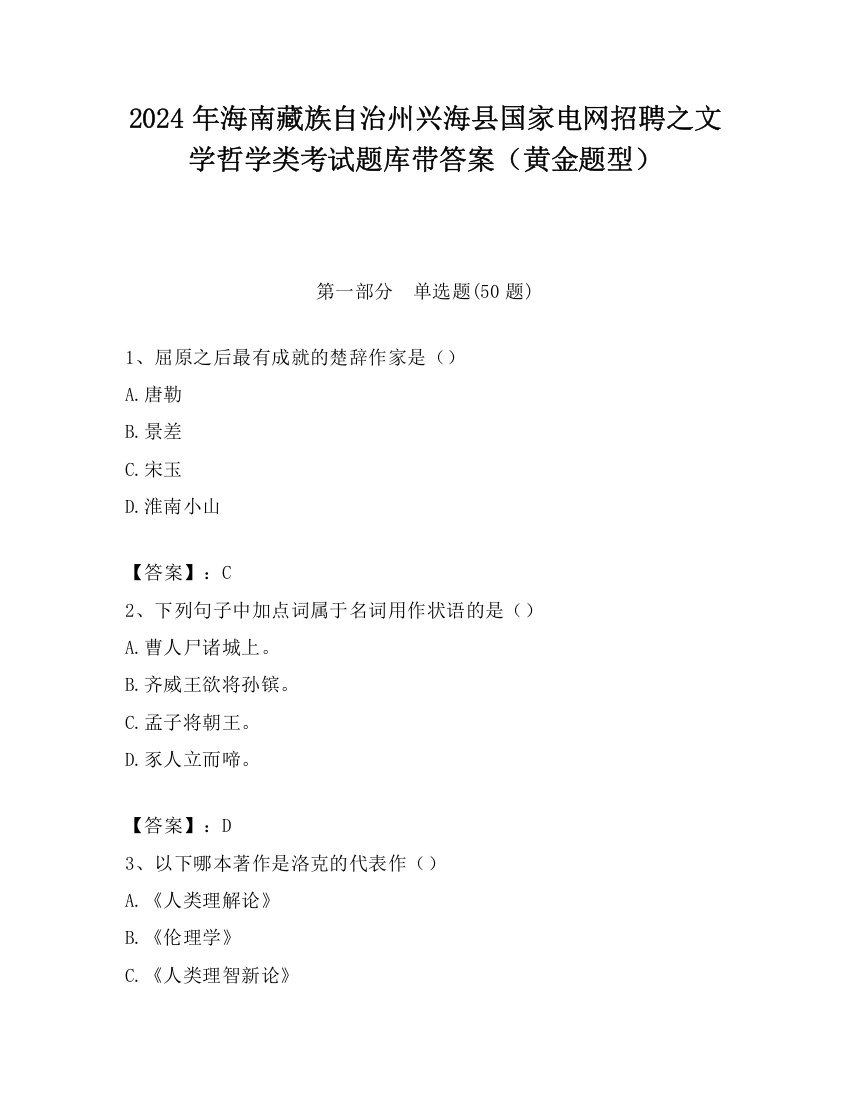 2024 年海南藏族自治州兴海县国家电网招聘之文学哲学类考试题库带答案（黄金题型）

第一部分　单选题(50 题)

1、屈原之后最有成就的楚辞作家是（）

A.唐勒

B.景差

C.宋玉

D.淮南小山

【答案】：C

2、下列句子中加点词属于名词用作状语的是（）

A.曹人尸诸城上。

B.齐威王欲将孙镔。

C.孟子将朝王。

D.豕人立而啼。

【答案】：D

3、以下哪本著作是洛克的代表作（）

A.《人类理解论》

B.《伦理学》

C.《人类理智新论》